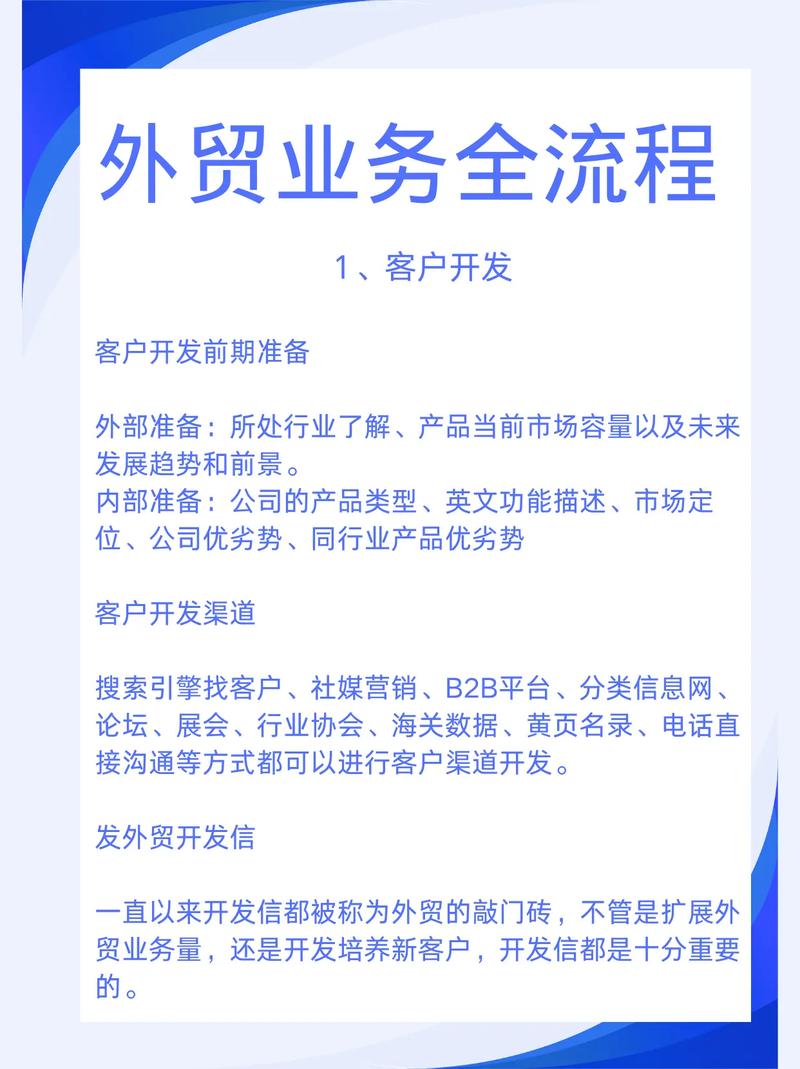 外贸业务全流程

1、客户开发

客户开发前期准备

外部准备：所处行业了解、产品当前市场容量以及未来发展趋势和前景。
内部准备：公司的产品类型、英文功能描述、市场定位、公司优劣势、同行业产品优劣势

客户开发渠道

搜索引擎找客户、社媒营销、B2B平台、分类信息网、论坛、展会、行业协会、海关数据、黄页名录、电话直接沟通等方式都可以进行客户渠道开发。

发外贸开发信

一直以来开发信都被称为外贸的敲门砖，不管是扩展外贸业务量，还是开发培养新客户，开发信都是十分重要的。